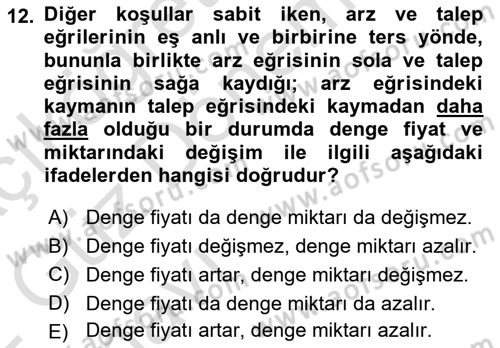 12. Diğer koşullar sabit iken, arz ve talep eğrilerinin eş anlı ve birbirine ters yönde, bununla birlikte arz eğrisinin sola ve talep eğrisinin sağa kaydığı; arz eğrisindeki kaymanın talep eğrisindeki kaymadan daha fazla olduğu bir durumda denge fiyat ve miktarındaki değişim ile ilgili aşağıdaki ifadelerden hangisi doğrudur?

A) Denge fiyatı da denge miktarı da değişmez.
B) Denge fiyatı değişmez, denge miktarı azalır.
C) Denge fiyatı artar, denge miktarı değişmez.
D) Denge fiyatı da denge miktarı da azalır.
E) Denge fiyatı artar, denge miktarı azalır.

www.aofsoru.com